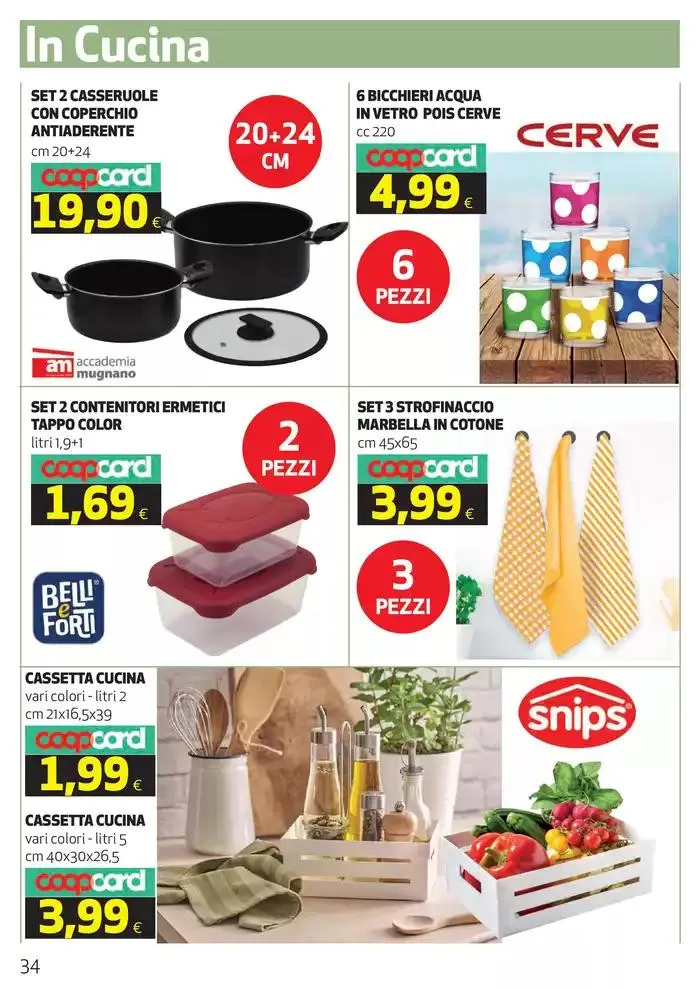 In Cucina

SET 2 CASSERUOLE CON COPERCHIO ANTIADERENTE
cm 20+24
coopcard
19,90 €
20+24 CM
am accademia mugnano

6 BICCHIERI ACQUA IN VETRO POIS CERVE
cc 220
coopcard
4,99 €
CERVE
6 PEZZI

SET 2 CONTENITORI ERMETICI TAPPO COLOR
litri 1,9+1
coopcard
1,69 €
2 PEZZI
BELLI e FORTI

SET 3 STROFINACCIO MARBELLA IN COTONE
cm 45x65
coopcard
3,99 €
3 PEZZI

CASSETTA CUCINA
vari colori - litri 2
cm 21x16,5x39
coopcard
1,99 €

CASSETTA CUCINA
vari colori - litri 5
cm 40x30x26,5
coopcard
3,99 €
snips

34